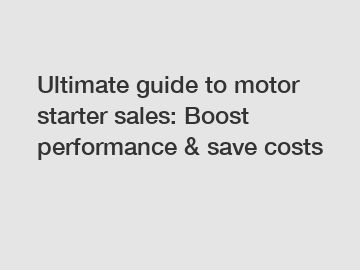 Ultimate guide to motor starter sales: Boost performance & save costs